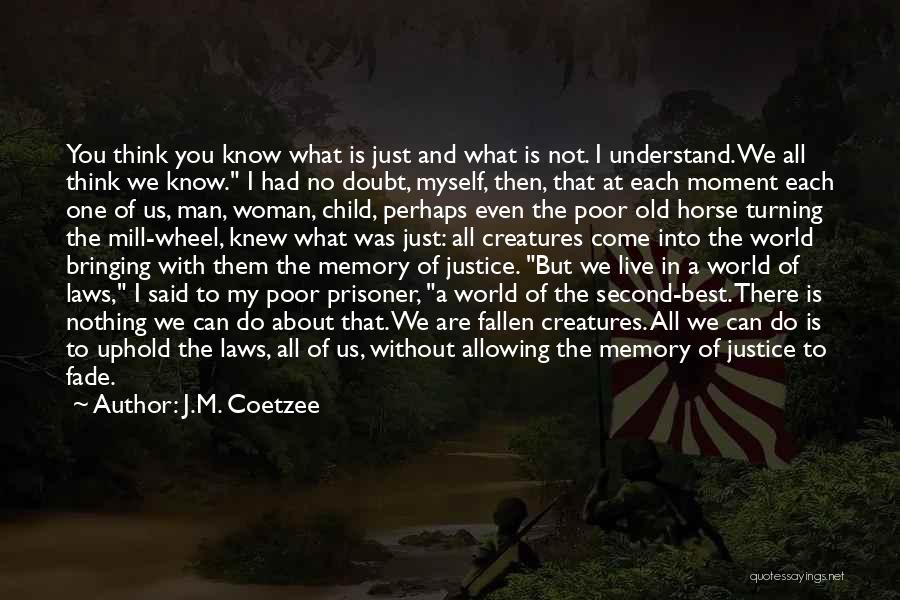 You think you know what is just and what is not. I understand. We all think we know." I had no doubt, myself, then, that at each moment each one of us, man, woman, child, perhaps even the poor old horse turning the mill-wheel, knew what was just: all creatures come into the world bringing with them the memory of justice. "But we live in a world of laws," I said to my poor prisoner, "a world of the second-best. There is nothing we can do about that. We are fallen creatures. All we can do is to uphold the laws, all of us, without allowing the memory of justice to fade.

~ Author: J.M. Coetzee

quotessayings.net